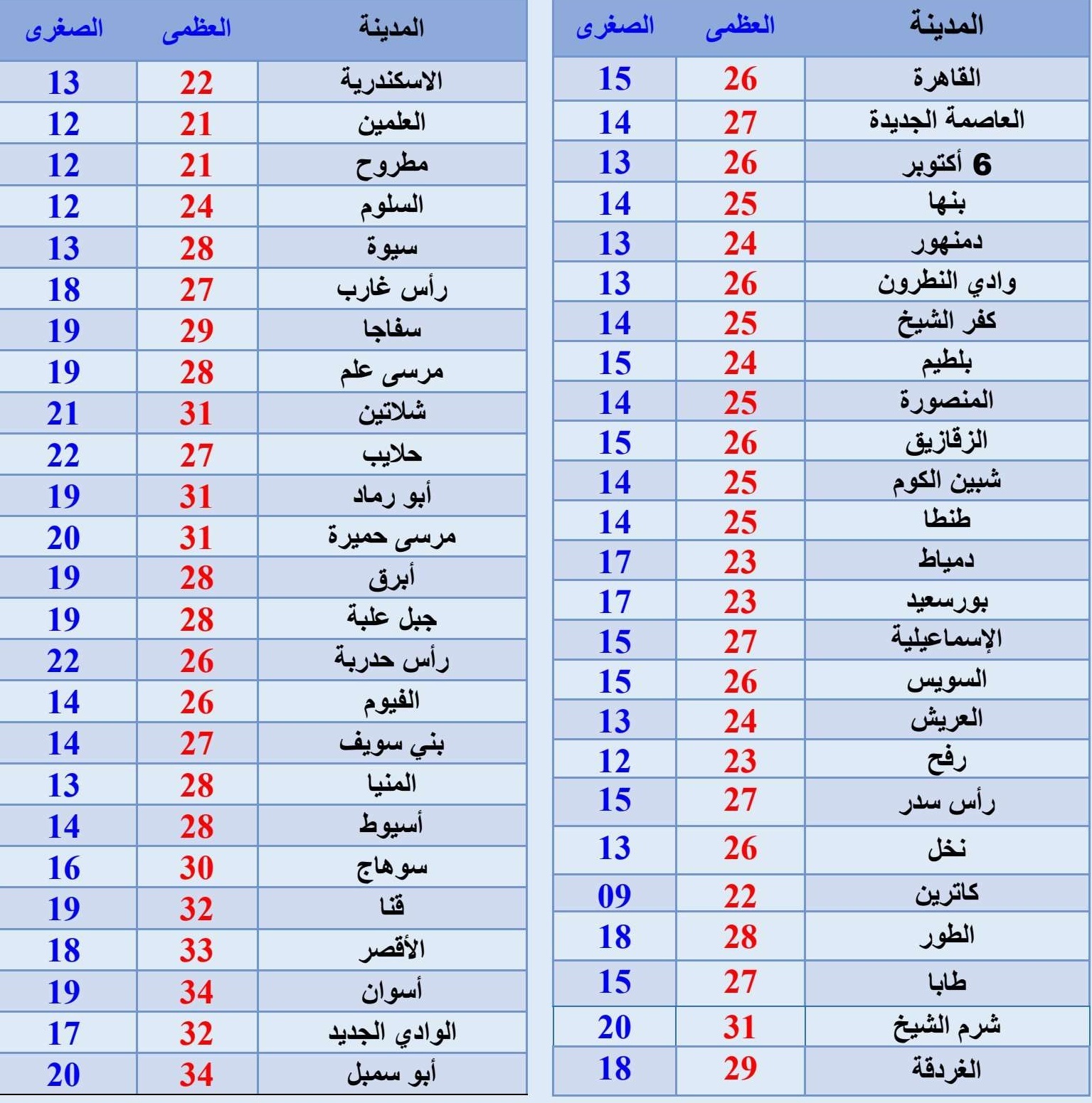 | المدينة | العظمى | الصغرى |
|---|---|---|
| القاهرة | 26 | 15 |
| العاصمة الجديدة | 27 | 14 |
| 6 أكتوبر | 26 | 13 |
| بنها | 25 | 14 |
| دمنهور | 24 | 13 |
| وادي النطرون | 26 | 13 |
| كفر الشيخ | 25 | 14 |
| بلطيم | 24 | 15 |
| المنصورة | 25 | 14 |
| الزقازيق | 26 | 15 |
| شبين الكوم | 25 | 14 |
| طنطا | 25 | 14 |
| دمياط | 23 | 17 |
| بورسعيد | 23 | 17 |
| الإسماعيلية | 27 | 15 |
| السويس | 26 | 15 |
| العريش | 24 | 13 |
| رفح | 23 | 12 |
| رأس سدر | 27 | 15 |
| نخل | 26 | 13 |
| كاترين | 22 | 09 |
| الطور | 28 | 18 |
| طابا | 27 | 15 |
| شرم الشيخ | 31 | 20 |
| الغردقة | 29 | 18 |

| المدينة | العظمى | الصغرى |
|---|---|---|
| الاسكندرية | 22 | 13 |
| العلمين | 21 | 12 |
| مطروح | 21 | 12 |
| السلوم | 24 | 12 |
| سيوة | 28 | 13 |
| رأس غارب | 27 | 18 |
| سفاجا | 29 | 19 |
| مرسى علم | 28 | 19 |
| شلاتين | 31 | 21 |
| حلايب | 27 | 22 |
| أبو رماد | 31 | 19 |
| مرسى حميرة | 31 | 20 |
| أبرق | 28 | 19 |
| جبل علبة | 28 | 19 |
| رأس حدربة | 26 | 22 |
| الفيوم | 26 | 14 |
| بني سويف | 27 | 14 |
| المنيا | 28 | 13 |
| أسيوط | 28 | 14 |
| سوهاج | 30 | 16 |
| قنا | 32 | 19 |
| الأقصر | 33 | 18 |
| أسوان | 34 | 19 |
| الوادي الجديد | 32 | 17 |
| أبو سمبل | 34 | 20 |